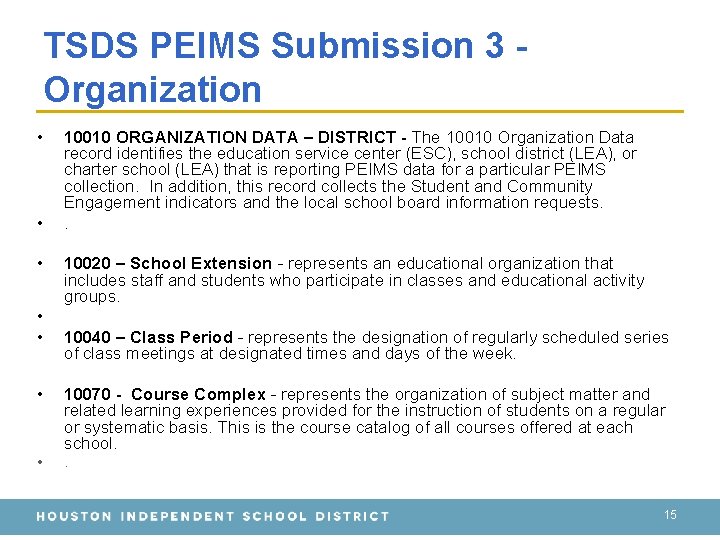 TSDS PEIMS Submission 3 - Organization

• 10010 ORGANIZATION DATA – DISTRICT - The 10010 Organization Data record identifies the education service center (ESC), school district (LEA), or charter school (LEA) that is reporting PEIMS data for a particular PEIMS collection. In addition, this record collects the Student and Community Engagement indicators and the local school board information requests.
• .

• 10020 – School Extension - represents an educational organization that includes staff and students who participate in classes and educational activity groups.
•
• 10040 – Class Period - represents the designation of regularly scheduled series of class meetings at designated times and days of the week.

• 10070 - Course Complex - represents the organization of subject matter and related learning experiences provided for the instruction of students on a regular or systematic basis. This is the course catalog of all courses offered at each school.
• .

HOUSTON INDEPENDENT SCHOOL DISTRICT 15